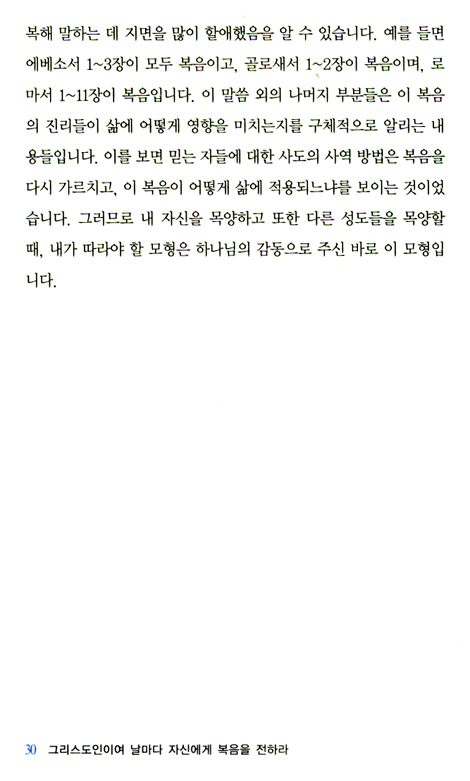 복해 말하는 데 지면을 많이 할애했음을 알 수 있습니다. 예를 들면 에베소서 1~3장이 모두 복음이고, 골로새서 1~2장이 복음이며, 로마서 1~11장이 복음입니다. 이 말씀 외의 나머지 부분들은 이 복음의 진리들이 삶에 어떻게 영향을 미치는지를 구체적으로 알리는 내용들입니다. 이를 보면 믿는 자들에 대한 사도의 사역 방법은 복음을 다시 가르치고, 이 복음이 어떻게 삶에 적용되느냐를 보이는 것이었습니다. 그러므로 내 자신을 목양하고 또한 다른 성도들을 목양할 때, 내가 따라야 할 모형은 하나님의 감동으로 주신 바로 이 모형입니다.

30 그리스도인이여 날마다 자신에게 복음을 전하라